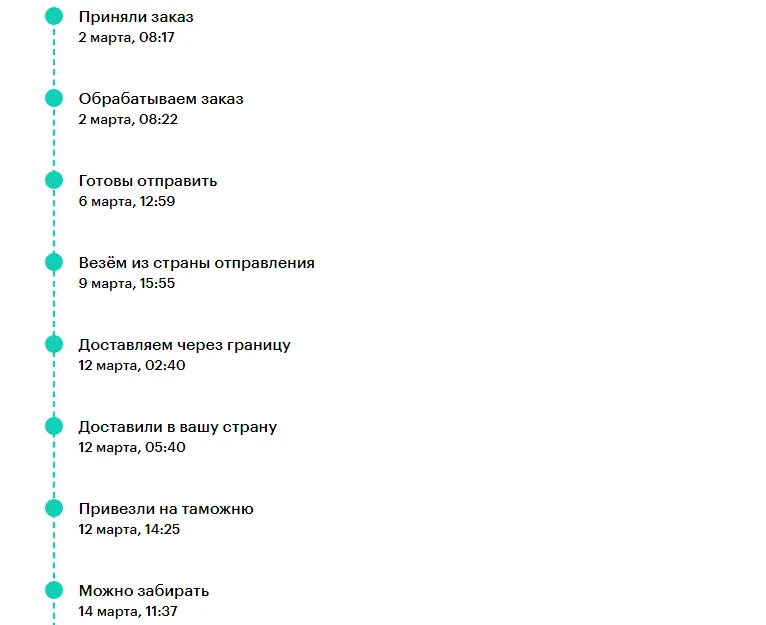 Приняли заказ
2 марта, 08:17

Обрабатываем заказ
2 марта, 08:22

Готовы отправить
6 марта, 12:59

Везём из страны отправления
9 марта, 15:55

Доставляем через границу
12 марта, 02:40

Доставили в вашу страну
12 марта, 05:40

Привезли на таможню
12 марта, 14:25

Можно забирать
14 марта, 11:37